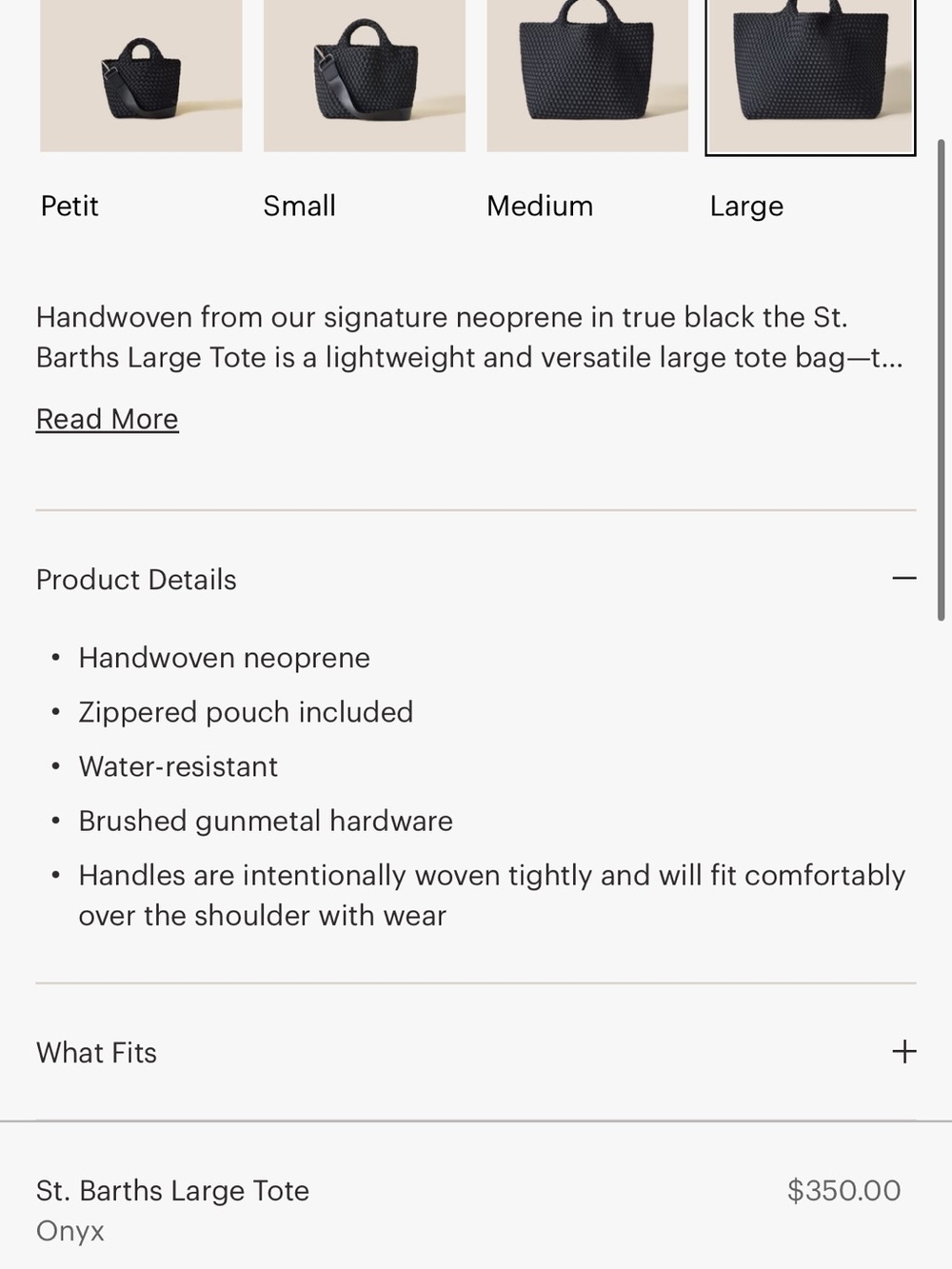 Petit
Small
Medium
Large

Handwoven from our signature neoprene in true black the St. Barths Large Tote is a lightweight and versatile large tote bag—t...

Read More

Product Details —

• Handwoven neoprene
• Zippered pouch included
• Water-resistant
• Brushed gunmetal hardware
• Handles are intentionally woven tightly and will fit comfortably over the shoulder with wear

What Fits +

St. Barths Large Tote $350.00
Onyx